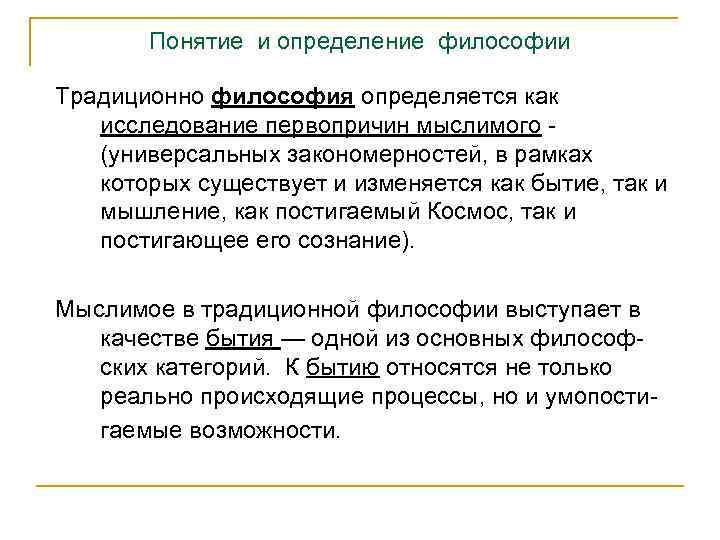 Понятие и определение философии

Традиционно философия определяется как исследование первопричин мыслимого - (универсальных закономерностей, в рамках которых существует и изменяется как бытие, так и мышление, как постигаемый Космос, так и постигающее его сознание).

Мыслимое в традиционной философии выступает в качестве бытия — одной из основных философских категорий. К бытию относятся не только реально происходящие процессы, но и умопостигаемые возможности.